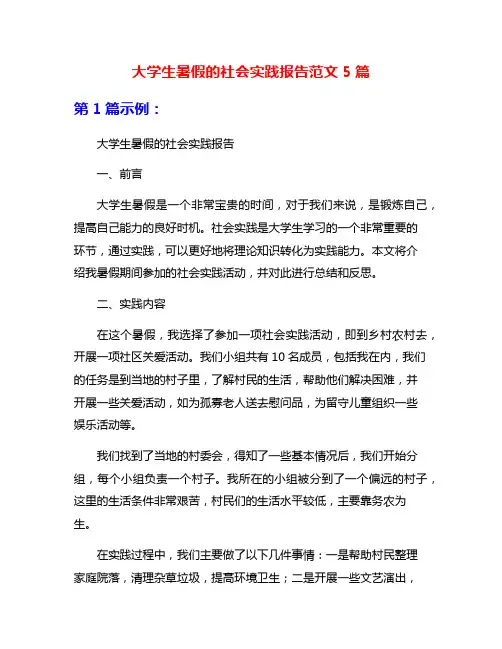 大学生暑假的社会实践报告范文 5 篇

第 1 篇示例：

大学生暑假的社会实践报告

一、前言

大学生暑假是一个非常宝贵的时间，对于我们来说，是锻炼自己，提高自己能力的良好时机。社会实践是大学生学习的一个非常重要的环节，通过实践，可以更好地将理论知识转化为实践能力。本文将介绍我暑假期间参加的社会实践活动，并对此进行总结和反思。

二、实践内容

在这个暑假，我选择了参加一项社会实践活动，即到乡村农村去，开展一项社区关爱活动。我们小组共有 10 名成员，包括我在内，我们的任务是到当地的村子里，了解村民的生活，帮助他们解决困难，并开展一些关爱活动，如为孤寡老人送去慰问品，为留守儿童组织一些娱乐活动等。

我们找到了当地的村委会，得知了一些基本情况后，我们开始分组，每个小组负责一个村子。我所在的小组被分到了一个偏远的村子，这里的生活条件非常艰苦，村民们的生活水平较低，主要靠务农为生。

在实践过程中，我们主要做了以下几件事情：一是帮助村民整理家庭院落，清理杂草垃圾，提高环境卫生；二是开展一些文艺演出，